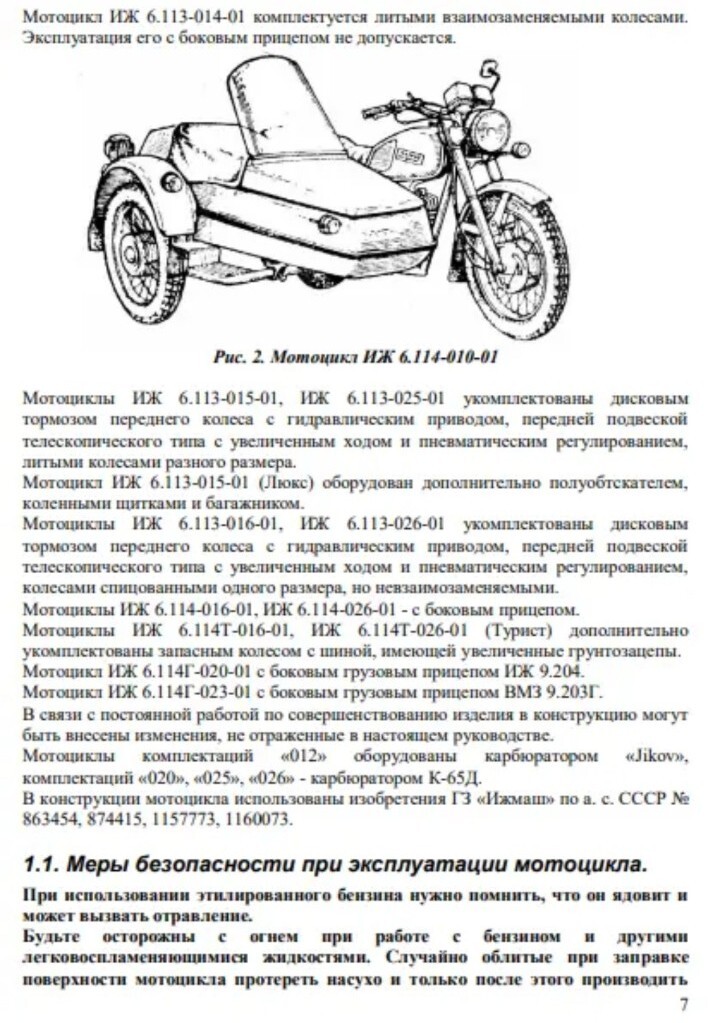 Мотоцикл ИЖ 6.113-014-01 комплектуется литыми взаимозаменяемыми колесами. Эксплуатация его с боковым прицепом не допускается.

Рис. 2. Мотоцикл ИЖ 6.114-010-01

Мотоциклы ИЖ 6.113-015-01, ИЖ 6.113-025-01 укомплектованы дисковым тормозом переднего колеса с гидравлическим приводом, передней подвеской телескопического типа с увеличенным ходом и пневматическим регулированием, литыми колесами разного размера.
Мотоцикл ИЖ 6.113-015-01 (Люкс) оборудован дополнительно полуобтекателем, коленными щитками и багажником.
Мотоциклы ИЖ 6.113-016-01, ИЖ 6.113-026-01 укомплектованы дисковым тормозом переднего колеса с гидравлическим приводом, передней подвеской телескопического типа с увеличенным ходом и пневматическим регулированием, колесами спицованными одного размера, но невзаимозаменяемыми.
Мотоциклы ИЖ 6.114-016-01, ИЖ 6.114-026-01 - с боковым прицепом.
Мотоциклы ИЖ 6.114Т-016-01, ИЖ 6.114Т-026-01 (Турист) дополнительно укомплектованы запасным колесом с шиной, имеющей увеличенные грунтозацепы.
Мотоцикл ИЖ 6.114Г-020-01 с боковым грузовым прицепом ИЖ 9.204.
Мотоцикл ИЖ 6.114Г-023-01 с боковым грузовым прицепом ВМЗ 9.203Г.
В связи с постоянной работой по совершенствованию изделия в конструкцию могут быть внесены изменения, не отраженные в настоящем руководстве.
Мотоциклы комплектаций «012» оборудованы карбюратором «Jikov», комплектаций «020», «025», «026» - карбюратором К-65Д.
В конструкции мотоцикла использованы изобретения ГЗ «Ижмаш» по а. с. СССР № 863454, 874415, 1157773, 1160073.

1.1. Меры безопасности при эксплуатации мотоцикла.

При использовании этилированного бензина нужно помнить, что он ядовит и может вызвать отравление.
Будьте осторожны с огнем при работе с бензином и другими легковоспламеняющимися жидкостями. Случайно облитые при заправке поверхности мотоцикла протереть насухо и только после этого производить

7